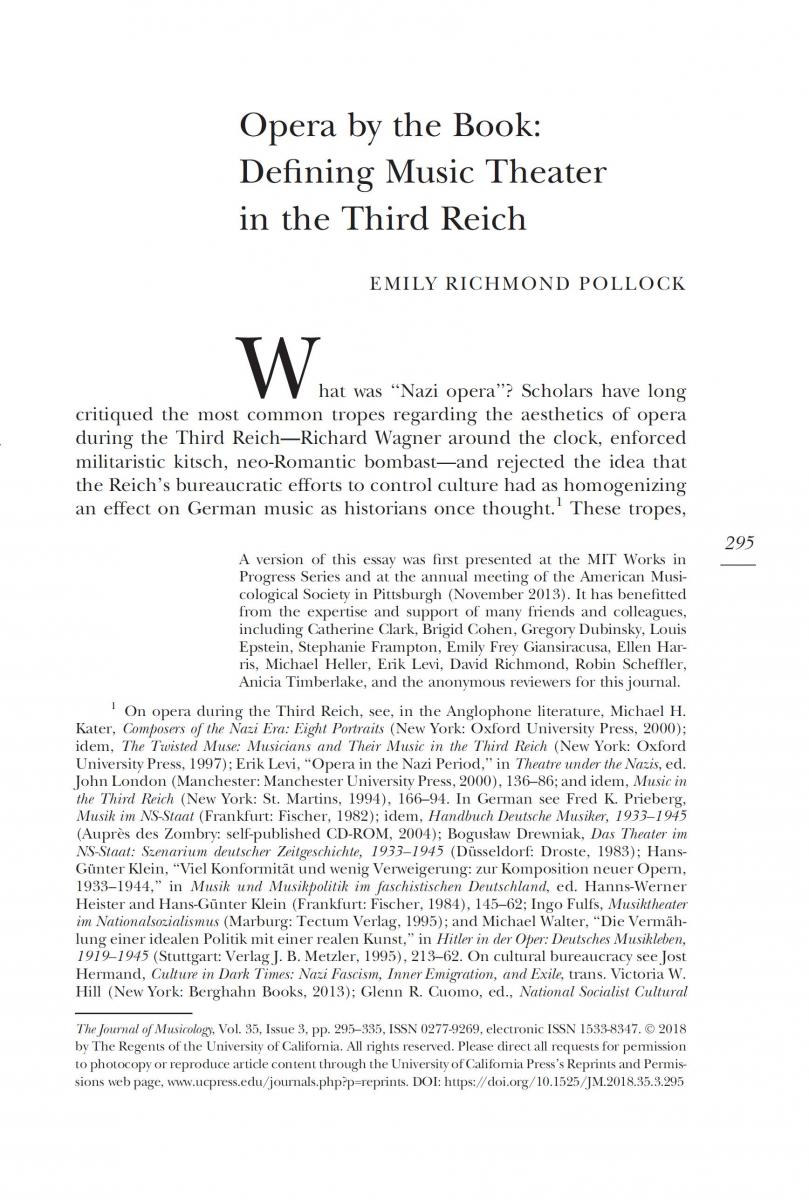 Opera by the Book: Defining Music Theater in the Third Reich

EMILY RICHMOND POLLOCK

What was "Nazi opera"? Scholars have long critiqued the most common tropes regarding the aesthetics of opera during the Third Reich—Richard Wagner around the clock, enforced militaristic kitsch, neo-Romantic bombast—and rejected the idea that the Reich's bureaucratic efforts to control culture had as homogenizing an effect on German music as historians once thought.$^1$ These tropes,

295

A version of this essay was first presented at the MIT Works in Progress Series and at the annual meeting of the American Musicological Society in Pittsburgh (November 2013). It has benefitted from the expertise and support of many friends and colleagues, including Catherine Clark, Brigid Cohen, Gregory Dubinsky, Louis Epstein, Stephanie Frampton, Emily Frey Giansiracusa, Ellen Harris, Michael Heller, Erik Levi, David Richmond, Robin Scheffler, Anicia Timberlake, and the anonymous reviewers for this journal.

$^1$ On opera during the Third Reich, see, in the Anglophone literature, Michael H. Kater, Composers of the Nazi Era: Eight Portraits (New York: Oxford University Press, 2000); idem, The Twisted Muse: Musicians and Their Music in the Third Reich (New York: Oxford University Press, 1997); Erik Levi, "Opera in the Nazi Period," in Theatre under the Nazis, ed. John London (Manchester: Manchester University Press, 2000), 136–86; and idem, Music in the Third Reich (New York: St. Martins, 1994), 166–94. In German see Fred K. Prieberg, Musik im NS-Staat (Frankfurt: Fischer, 1982); idem, Handbuch Deutsche Musiker, 1933–1945 (Auprès des Zombry: self-published CD-ROM, 2004); Bogusław Drewniak, Das Theater im NS-Staat: Szenarium deutscher Zeitgeschichte, 1933–1945 (Düsseldorf: Droste, 1983); Hans-Günter Klein, "Viel Konformität und wenig Verweigerung: zur Komposition neuer Opern, 1933–1944," in Musik und Musikpolitik im faschistischen Deutschland, ed. Hanns-Werner Heister and Hans-Günter Klein (Frankfurt: Fischer, 1984), 145–62; Ingo Fulfs, Musiktheater im Nationalsozialismus (Marburg: Tectum Verlag, 1995); and Michael Walter, "Die Vermählung einer idealen Politik mit einer realen Kunst," in Hitler in der Oper: Deutsches Musikleben, 1919–1945 (Stuttgart: Verlag J. B. Metzler, 1995), 213–62. On cultural bureaucracy see Jost Hermand, Culture in Dark Times: Nazi Fascism, Inner Emigration, and Exile, trans. Victoria W. Hill (New York: Berghahn Books, 2013); Glenn R. Cuomo, ed., National Socialist Cultural

The Journal of Musicology, Vol. 35, Issue 3, pp. 295–335, ISSN 0277-9269, electronic ISSN 1533-8347. © 2018 by The Regents of the University of California. All rights reserved. Please direct all requests for permission to photocopy or reproduce article content through the University of California Press's Reprints and Permissions web page, www.ucpress.edu/journals.php?p=reprints. DOI: https://doi.org/10.1525/JM.2018.35.3.295